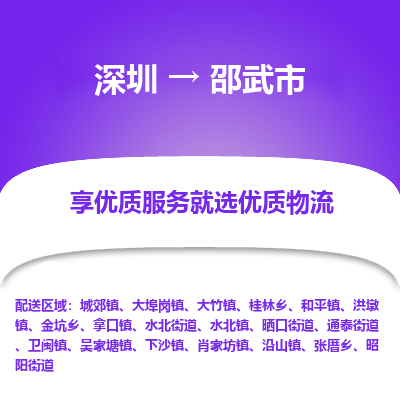 深圳 → 邵武市

享优质服务就选优质物流

配送区域：城郊镇、大埠岗镇、大竹镇、桂林乡、和平镇、洪墩镇、金坑乡、拿口镇、水北街道、水北镇、晒口街道、通泰街道、卫闽镇、吴家塘镇、下沙镇、肖家坊镇、沿山镇、张厝乡、昭阳街道